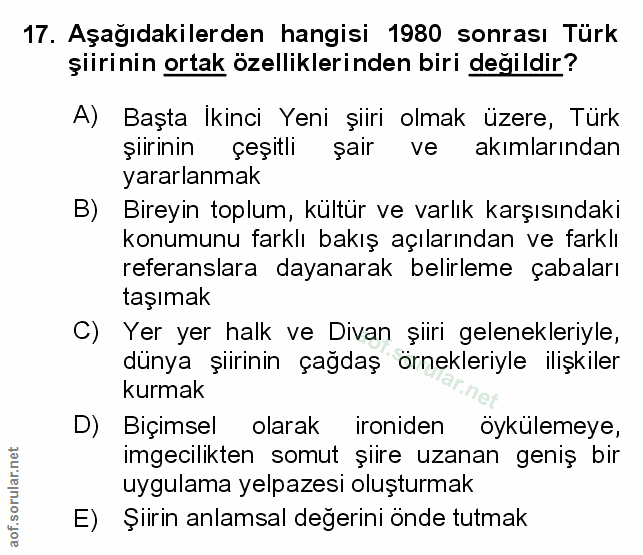 17. Aşağıdakilerden hangisi 1980 sonrası Türk şiirinin ortak özelliklerinden biri değildir?

A) Başta İkinci Yeni şiiri olmak üzere, Türk şiirinin çeşitli şair ve akımlarından yararlanmak

B) Bireyin toplum, kültür ve varlık karşısındaki konumunu farklı bakış açılarından ve farklı referanslara dayanarak belirleme çabaları taşımak

C) Yer yer halk ve Divan şiiri gelenekleriyle, dünya şiirinin çağdaş örnekleriyle ilişkiler kurmak

D) Biçimsel olarak ironiden öykülemeye, imgecilikten somut şiire uzanan geniş bir uygulama yelpazesi oluşturmak

E) Şiirin anlamsal değerini önde tutmak

aof.sorular.net

aof.sorular.net